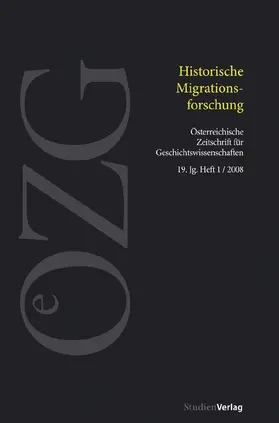 OeZG

Historische Migrationsforschung

Österreichische Zeitschrift für Geschichtswissenschaften

19. Jg. Heft 1 / 2008

StudienVerlag